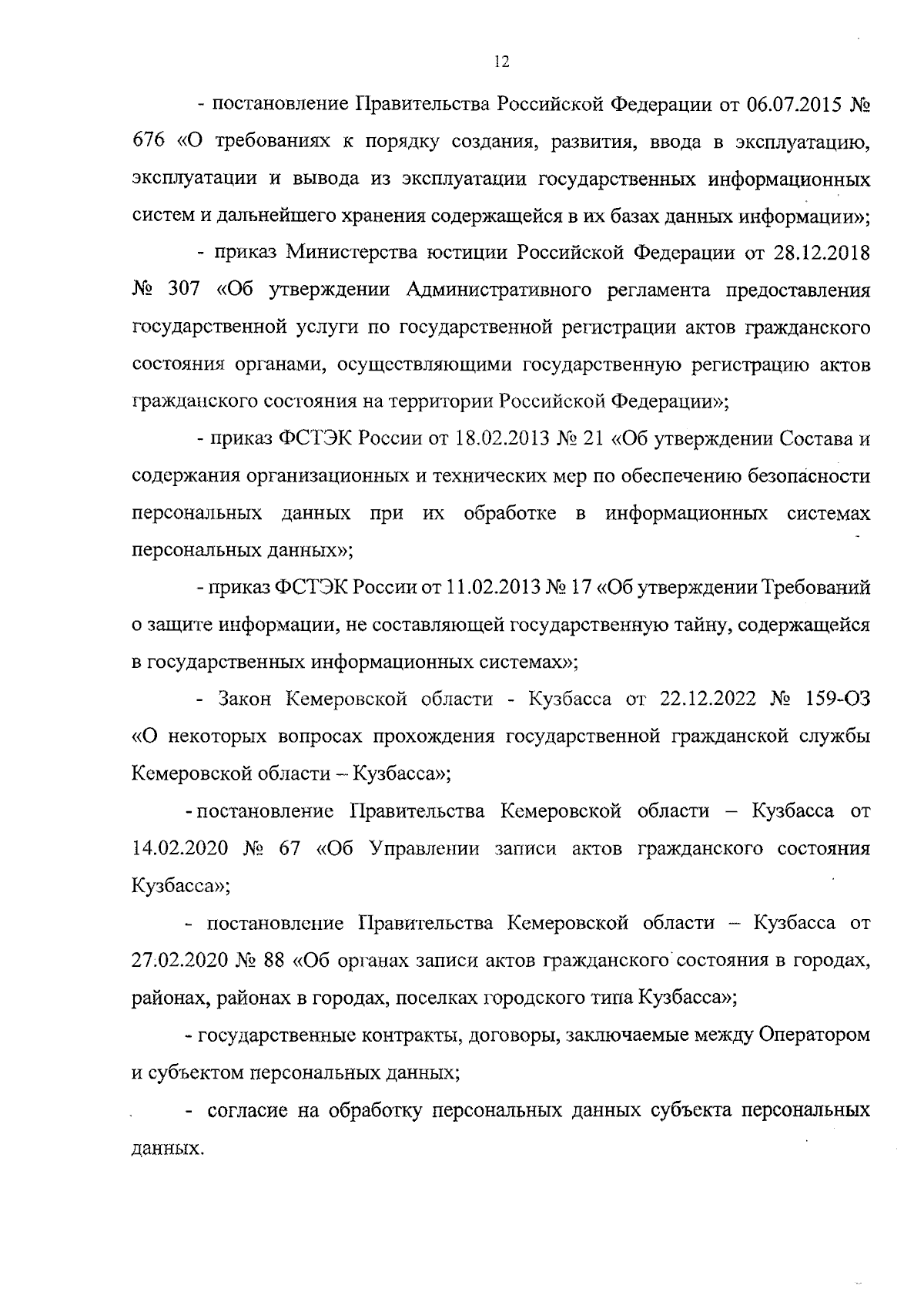 12

- постановление Правительства Российской Федерации от 06.07.2015 № 676 «О требованиях к порядку создания, развития, ввода в эксплуатацию, эксплуатации и вывода из эксплуатации государственных информационных систем и дальнейшего хранения содержащейся в их базах данных информации»;

- приказ Министерства юстиции Российской Федерации от 28.12.2018 № 307 «Об утверждении Административного регламента предоставления государственной услуги по государственной регистрации актов гражданского состояния органами, осуществляющими государственную регистрацию актов гражданского состояния на территории Российской Федерации»;

- приказ ФСТЭК России от 18.02.2013 № 21 «Об утверждении Состава и содержания организационных и технических мер по обеспечению безопасности персональных данных при их обработке в информационных системах персональных данных»;

- приказ ФСТЭК России от 11.02.2013 № 17 «Об утверждении Требований о защите информации, не составляющей государственную тайну, содержащейся в государственных информационных системах»;

- Закон Кемеровской области - Кузбасса от 22.12.2022 № 159-ОЗ «О некоторых вопросах прохождения государственной гражданской службы Кемеровской области – Кузбасса»;

- постановление Правительства Кемеровской области – Кузбасса от 14.02.2020 № 67 «Об Управлении записи актов гражданского состояния Кузбасса»;

- постановление Правительства Кемеровской области – Кузбасса от 27.02.2020 № 88 «Об органах записи актов гражданского состояния в городах, районах, районах в городах, поселках городского типа Кузбасса»;

- государственные контракты, договоры, заключаемые между Оператором и субъектом персональных данных;

- согласие на обработку персональных данных субъекта персональных данных.